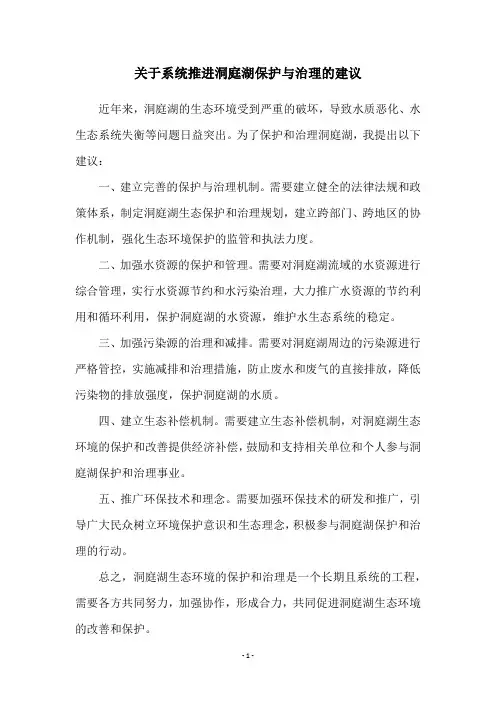 关于系统推进洞庭湖保护与治理的建议

近年来，洞庭湖的生态环境受到严重的破坏，导致水质恶化、水生态系统失衡等问题日益突出。为了保护和治理洞庭湖，我提出以下建议：

一、建立完善的保护与治理机制。需要建立健全的法律法规和政策体系，制定洞庭湖生态保护和治理规划，建立跨部门、跨地区的协作机制，强化生态环境保护的监管和执法力度。

二、加强水资源的保护和管理。需要对洞庭湖流域的水资源进行综合管理，实行水资源节约和水污染治理，大力推广水资源的节约利用和循环利用，保护洞庭湖的水资源，维护水生态系统的稳定。

三、加强污染源的治理和减排。需要对洞庭湖周边的污染源进行严格管控，实施减排和治理措施，防止废水和废气的直接排放，降低污染物的排放强度，保护洞庭湖的水质。

四、建立生态补偿机制。需要建立生态补偿机制，对洞庭湖生态环境的保护和改善提供经济补偿，鼓励和支持相关单位和个人参与洞庭湖保护和治理事业。

五、推广环保技术和理念。需要加强环保技术的研发和推广，引导广大民众树立环境保护意识和生态理念，积极参与洞庭湖保护和治理的行动。

总之，洞庭湖生态环境的保护和治理是一个长期且系统的工程，需要各方共同努力，加强协作，形成合力，共同促进洞庭湖生态环境的改善和保护。

- 1 -